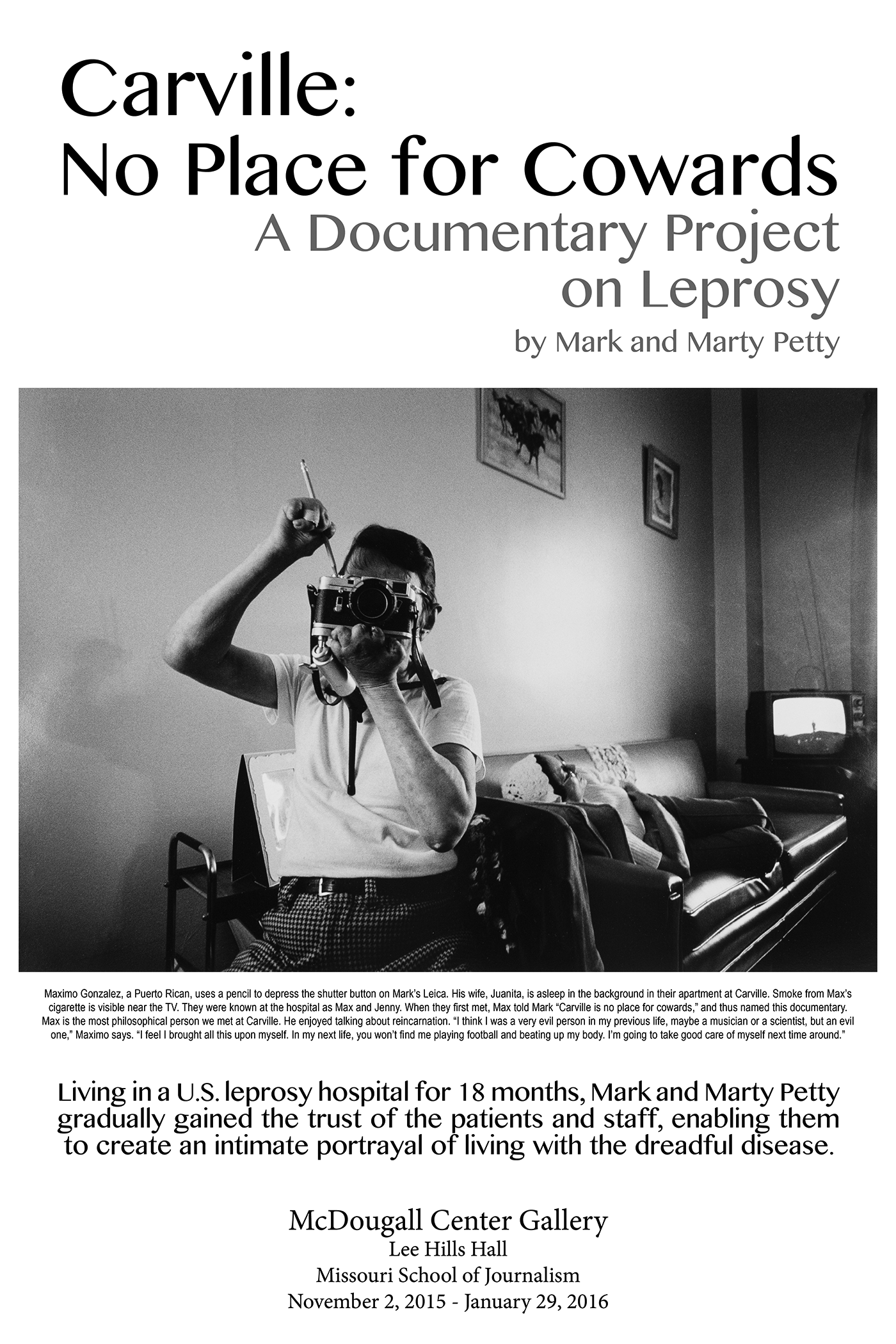 Carville:
No Place for Cowards
A Documentary Project on Leprosy
by Mark and Marty Petty

Maximo Gonzalez, a Puerto Rican, uses a pencil to depress the shutter button on Mark's Leica. His wife, Juanita, is asleep in the background in their apartment at Carville. Smoke from Max's cigarette is visible near the TV. They were known at the hospital as Max and Jenny. When they first met, Max told Mark "Carville is no place for cowards," and thus named this documentary. Max is the most philosophical person we met at Carville. He enjoyed talking about reincarnation. "I think I was a very evil person in my previous life, maybe a musician or a scientist, but an evil one," Maximo says. "I feel I brought all this upon myself. In my next life, you won't find me playing football and beating up my body. I'm going to take good care of myself next time around."

Living in a U.S. leprosy hospital for 18 months, Mark and Marty Petty gradually gained the trust of the patients and staff, enabling them to create an intimate portrayal of living with the dreadful disease.

McDougall Center Gallery
Lee Hills Hall
Missouri School of Journalism
November 2, 2015 - January 29, 2016